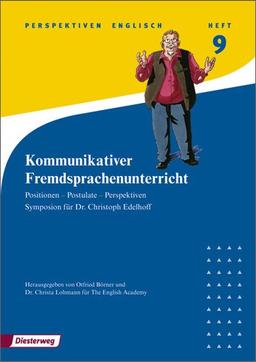 PERSPEKTIVEN ENGLISCH

HEFT
9

Kommunikativer Fremdsprachenunterricht

Positionen – Postulate – Perspektiven
Symposion für Dr. Christoph Edelhoff

Herausgegeben von Otfried Börner und
Dr. Christa Lohmann für The English Academy

Diesterweg